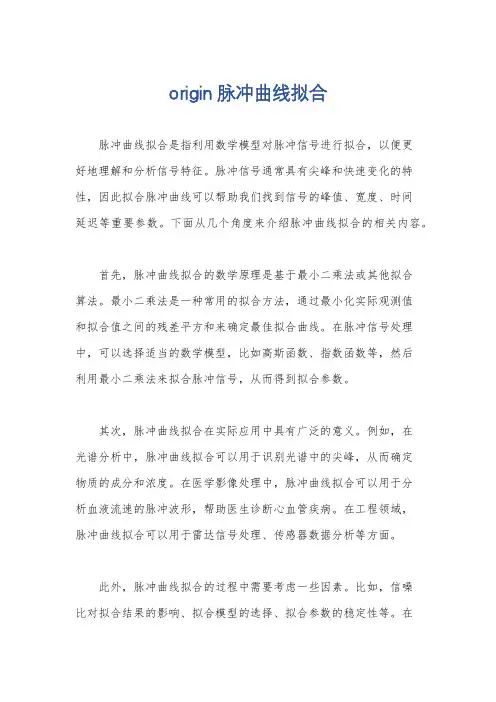 origin 脉冲曲线拟合

脉冲曲线拟合是指利用数学模型对脉冲信号进行拟合，以便更好地理解和分析信号特征。脉冲信号通常具有尖峰和快速变化的特性，因此拟合脉冲曲线可以帮助我们找到信号的峰值、宽度、时间延迟等重要参数。下面从几个角度来介绍脉冲曲线拟合的相关内容。

首先，脉冲曲线拟合的数学原理是基于最小二乘法或其他拟合算法。最小二乘法是一种常用的拟合方法，通过最小化实际观测值和拟合值之间的残差平方和来确定最佳拟合曲线。在脉冲信号处理中，可以选择适当的数学模型，比如高斯函数、指数函数等，然后利用最小二乘法来拟合脉冲信号，从而得到拟合参数。

其次，脉冲曲线拟合在实际应用中具有广泛的意义。例如，在光谱分析中，脉冲曲线拟合可以用于识别光谱中的尖峰，从而确定物质的成分和浓度。在医学影像处理中，脉冲曲线拟合可以用于分析血液流速的脉冲波形，帮助医生诊断心血管疾病。在工程领域，脉冲曲线拟合可以用于雷达信号处理、传感器数据分析等方面。

此外，脉冲曲线拟合的过程中需要考虑一些因素。比如，信噪比对拟合结果的影响、拟合模型的选择、拟合参数的稳定性等。在